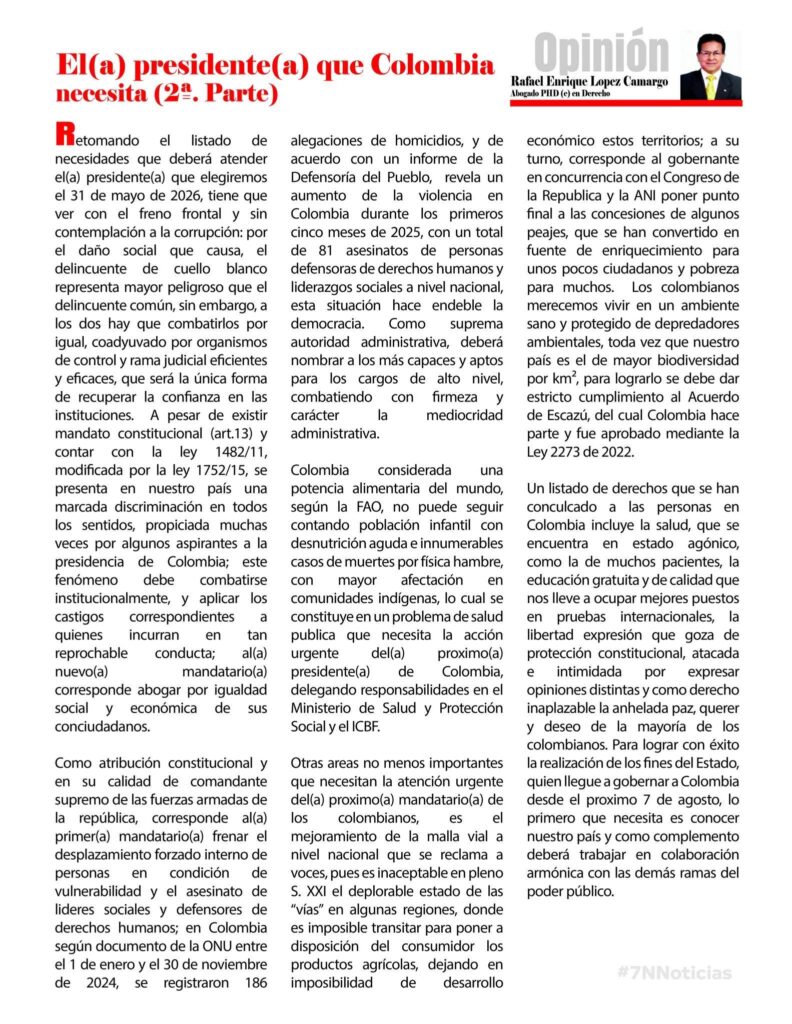 El(a) presidente(a) que Colombia necesita (2ª. Parte)

Opinión
Rafael Enrique Lopez Camargo
Abogado PHD (c) en Derecho

Retomando el listado de necesidades que deberá atender el(a) presidente(a) que elegiremos el 31 de mayo de 2026, tiene que ver con el freno frontal y sin contemplación a la corrupción: por el daño social que causa, el delincuente de cuello blanco representa mayor peligroso que el delincuente común, sin embargo, a los dos hay que combatirlos por igual, coadyuvado por organismos de control y rama judicial eficientes y eficaces, que será la única forma de recuperar la confianza en las instituciones. A pesar de existir mandato constitucional (art.13) y contar con la ley 1482/11, modificada por la ley 1752/15, se presenta en nuestro país una marcada discriminación en todos los sentidos, propiciada muchas veces por algunos aspirantes a la presidencia de Colombia; este fenómeno debe combatirse institucionalmente, y aplicar los castigos correspondientes a quienes incurran en tan reprochable conducta; al(a) nuevo(a) mandatario(a) corresponde abogar por igualdad social y económica de sus conciudadanos.

Como atribución constitucional y en su calidad de comandante supremo de las fuerzas armadas de la república, corresponde al(a) primer(a) mandatario(a) frenar el desplazamiento forzado interno de personas en condición de vulnerabilidad y el asesinato de lideres sociales y defensores de derechos humanos; en Colombia según documento de la ONU entre el 1 de enero y el 30 de noviembre de 2024, se registraron 186 alegaciones de homicidios, y de acuerdo con un informe de la Defensoría del Pueblo, revela un aumento de la violencia en Colombia durante los primeros cinco meses de 2025, con un total de 81 asesinatos de personas defensoras de derechos humanos y liderazgos sociales a nivel nacional, esta situación hace endeble la democracia. Como suprema autoridad administrativa, deberá nombrar a los más capaces y aptos para los cargos de alto nivel, combatiendo con firmeza y carácter la mediocridad administrativa.

Colombia considerada una potencia alimentaria del mundo, según la FAO, no puede seguir contando población infantil con desnutrición aguda e innumerables casos de muertes por física hambre, con mayor afectación en comunidades indígenas, lo cual se constituye en un problema de salud publica que necesita la acción urgente del(a) proximo(a) presidente(a) de Colombia, delegando responsabilidades en el Ministerio de Salud y Protección Social y el ICBF.

Otras areas no menos importantes que necesitan la atención urgente del(a) proximo(a) mandatario(a) de los colombianos, es el mejoramiento de la malla vial a nivel nacional que se reclama a voces, pues es inaceptable en pleno S. XXI el deplorable estado de las "vías" en algunas regiones, donde es imposible transitar para poner a disposición del consumidor los productos agrícolas, dejando en imposibilidad de desarrollo económico estos territorios; a su turno, corresponde al gobernante en concurrencia con el Congreso de la Republica y la ANI poner punto final a las concesiones de algunos peajes, que se han convertido en fuente de enriquecimiento para unos pocos ciudadanos y pobreza para muchos. Los colombianos merecemos vivir en un ambiente sano y protegido de depredadores ambientales, toda vez que nuestro país es el de mayor biodiversidad por km², para lograrlo se debe dar estricto cumplimiento al Acuerdo de Escazú, del cual Colombia hace parte y fue aprobado mediante la Ley 2273 de 2022.

Un listado de derechos que se han conculcado a las personas en Colombia incluye la salud, que se encuentra en estado agónico, como la de muchos pacientes, la educación gratuita y de calidad que nos lleve a ocupar mejores puestos en pruebas internacionales, la libertad expresión que goza de protección constitucional, atacada e intimidada por expresar opiniones distintas y como derecho inaplazable la anhelada paz, querer y deseo de la mayoría de los colombianos. Para lograr con éxito la realización de los fines del Estado, quien llegue a gobernar a Colombia desde el proximo 7 de agosto, lo primero que necesita es conocer nuestro país y como complemento deberá trabajar en colaboración armónica con las demás ramas del poder público.

#7NNoticias